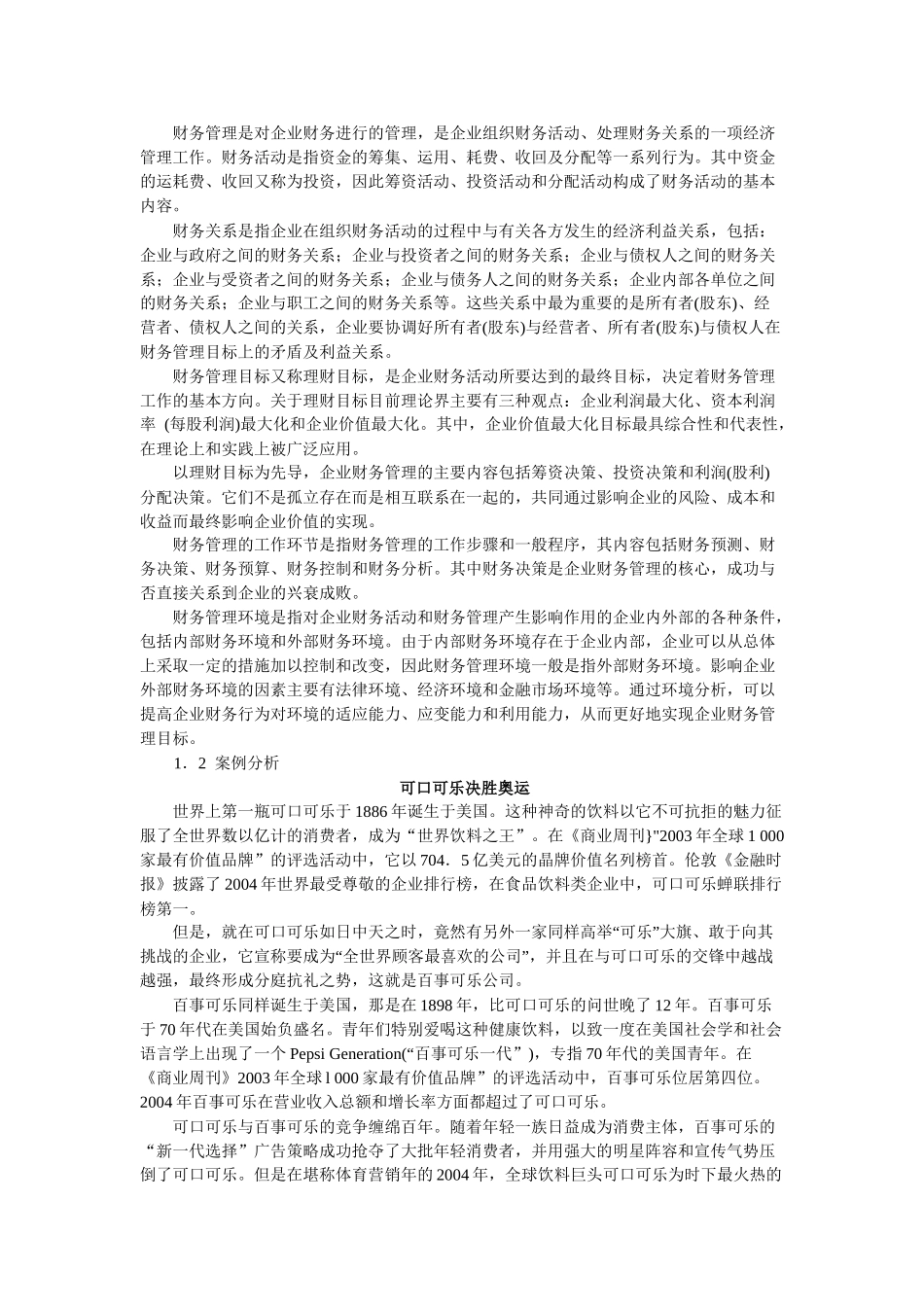 财务管理是对企业财务进行的管理，是企业组织财务活动、处理财务关系的一项经济管理工作。财务活动是指资金的筹集、运用、耗费、收回及分配等一系列行为。其中资金的运耗费、收回又称为投资，因此筹资活动、投资活动和分配活动构成了财务活动的基本内容。

财务关系是指企业在组织财务活动的过程中与有关各方发生的经济利益关系，包括：企业与政府之间的财务关系；企业与投资者之间的财务关系；企业与债权人之间的财务关系；企业与受资者之间的财务关系；企业与债务人之间的财务关系；企业内部各单位之间的财务关系；企业与职工之间的财务关系等。这些关系中最为重要的是所有者(股东)、经营者、债权人之间的关系，企业要协调好所有者(股东)与经营者、所有者(股东)与债权人在财务管理目标上的矛盾及利益关系。

财务管理目标又称理财目标，是企业财务活动所要达到的最终目标，决定着财务管理工作的基本方向。关于理财目标目前理论界主要有三种观点：企业利润最大化、资本利润率 (每股利润)最大化和企业价值最大化。其中，企业价值最大化目标最具综合性和代表性，在理论上和实践上被广泛应用。

以理财目标为先导，企业财务管理的主要内容包括筹资决策、投资决策和利润(股利)分配决策。它们不是孤立存在而是相互联系在一起的，共同通过影响企业的风险、成本和收益而最终影响企业价值的实现。

财务管理的工作环节是指财务管理的工作步骤和一般程序，其内容包括财务预测、财务决策、财务预算、财务控制和财务分析。其中财务决策是企业财务管理的核心，成功与否直接关系到企业的兴衰成败。

财务管理环境是指对企业财务活动和财务管理产生影响作用的企业内外部的各种条件，包括内部财务环境和外部财务环境。由于内部财务环境存在于企业内部，企业可以从总体上采取一定的措施加以控制和改变，因此财务管理环境一般是指外部财务环境。影响企业外部财务环境的因素主要有法律环境、经济环境和金融市场环境等。通过环境分析，可以提高企业财务行为对环境的适应能力、应变能力和利用能力，从而更好地实现企业财务管理目标。

1．2 案例分析

可口可乐决胜奥运

世界上第一瓶可口可乐于1886年诞生于美国。这种神奇的饮料以它不可抗拒的魅力征服了全世界数以亿计的消费者，成为“世界饮料之王”。在《商业周刊}"2003年全球1 000家最有价值品牌”的评选活动中，它以704．5亿美元的晶牌价值名列榜首。伦敦《金融时报》披露了2004年世界最受尊敬的企业排行榜，在食品饮料类企业中，可口可乐蝉联排行榜第一。

但是，就在可口可乐如日中天之时，竟然有另外一家同样高举“可乐”大旗、敢于向其挑战的企业，它宣称要成为“全世界顾客最喜欢的公司”，并且在与可口可乐的交锋中越战越强，最终形成分庭抗礼之势，这就是百事可乐公司。

百事可乐同样诞生于美国，那是在1898年，比可口可乐的问世晚了12年。百事可乐于70年代在美国始负盛名。青年们特别爱喝这种健康饮料，以致一度在美国社会学和社会语言学上出现了一个Pepsi Generation(“百事可乐一代”)，专指70年代的美国青年。在《商业周刊》2003年全球l 000家最有价值品牌”的评选活动中，百事可乐位居第四位。2004年百事可乐在营业收入总额和增长率方面都超过了可口可乐。

可口可乐与百事可乐的竞争缠绵百年。随着年轻一族日益成为消费主体，百事可乐的“新一代选择”广告策略成功抢夺了大批年轻消费者，并用强大的明星阵容和宣传气势压倒了可口可乐。但是在堪称体育营销年的2004年，全球饮料巨头可口可乐为时下最火热的